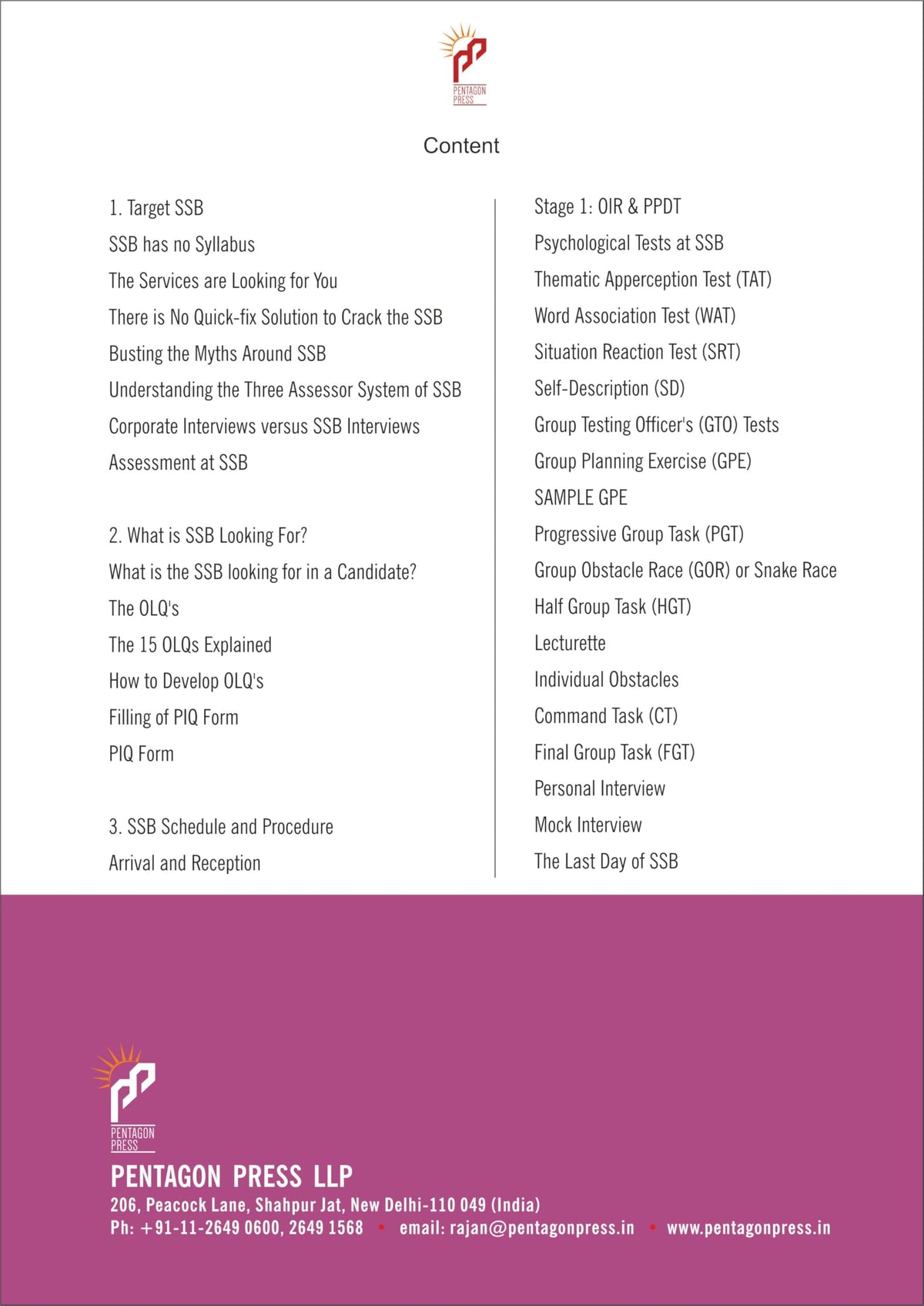 PENTAGON PRESS

Content

1. Target SSB
SSB has no Syllabus
The Services are Looking for You
There is No Quick-fix Solution to Crack the SSB
Busting the Myths Around SSB
Understanding the Three Assessor System of SSB
Corporate Interviews versus SSB Interviews
Assessment at SSB

2. What is SSB Looking For?
What is the SSB looking for in a Candidate?
The OLQ's
The 15 OLQs Explained
How to Develop OLQ's
Filling of PIQ Form
PIQ Form

3. SSB Schedule and Procedure
Arrival and Reception

Stage 1: OIR & PPDT
Psychological Tests at SSB
Thematic Apperception Test (TAT)
Word Association Test (WAT)
Situation Reaction Test (SRT)
Self-Description (SD)
Group Testing Officer's (GTO) Tests
Group Planning Exercise (GPE)
SAMPLE GPE
Progressive Group Task (PGT)
Group Obstacle Race (GOR) or Snake Race
Half Group Task (HGT)
Lecturette
Individual Obstacles
Command Task (CT)
Final Group Task (FGT)
Personal Interview
Mock Interview
The Last Day of SSB

PENTAGON PRESS

PENTAGON PRESS LLP
206, Peacock Lane, Shahpur Jat, New Delhi-110 049 (India)
Ph: +91-11-2649 0600, 2649 1568 • email: rajan@pentagonpress.in • www.pentagonpress.in